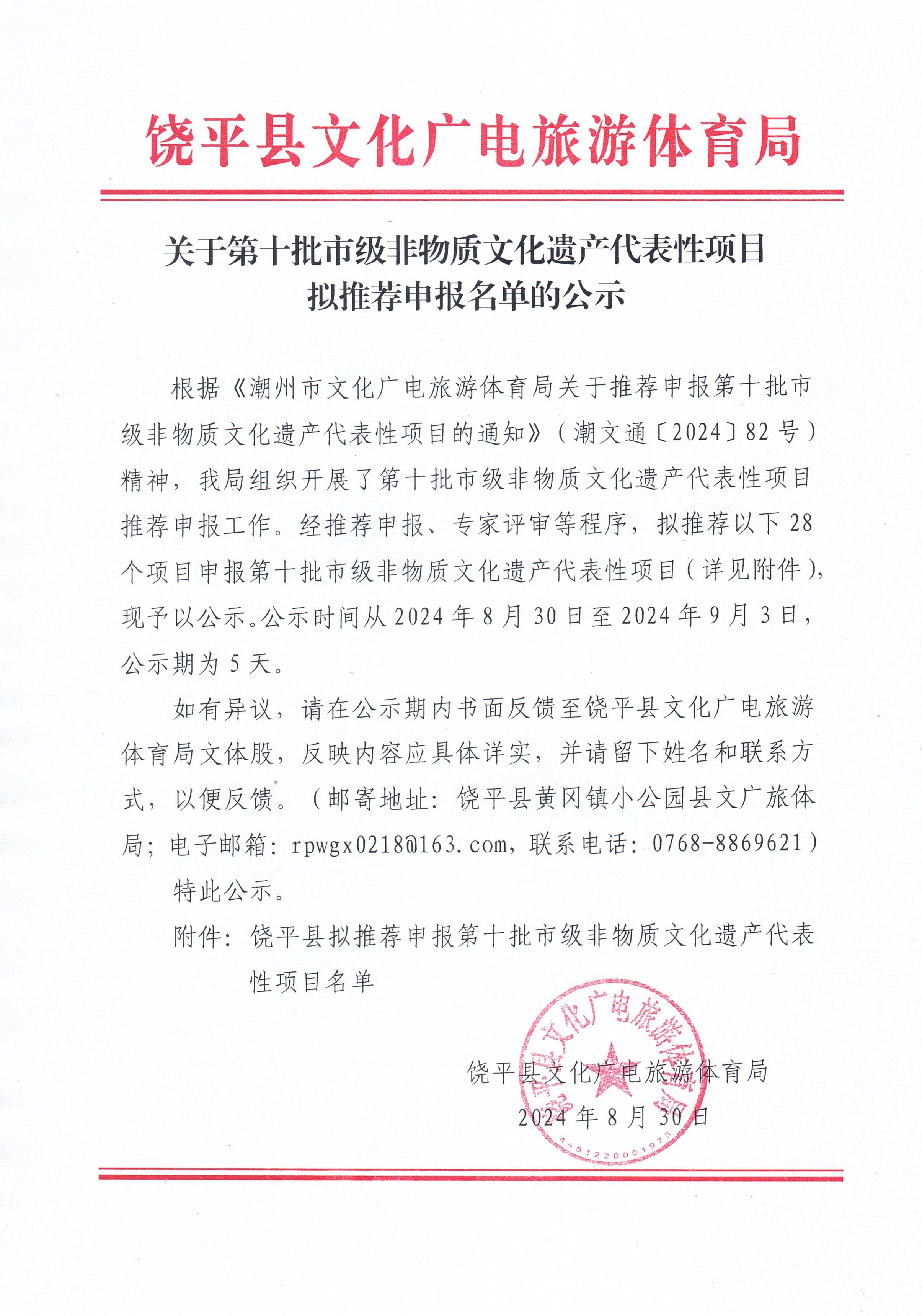 饶平县文化广电旅游体育局

关于第十批市级非物质文化遗产代表性项目拟推荐申报名单的公示

根据《潮州市文化广电旅游体育局关于推荐申报第十批市级非物质文化遗产代表性项目的通知》（潮文通〔2024〕82号）精神，我局组织开展了第十批市级非物质文化遗产代表性项目推荐申报工作。经推荐申报、专家评审等程序，拟推荐以下28个项目申报第十批市级非物质文化遗产代表性项目（详见附件），现予以公示。公示时间从2024年8月30日至2024年9月3日，公示期为5天。

如有异议，请在公示期内书面反馈至饶平县文化广电旅游体育局文体股，反映内容应具体详实，并请留下姓名和联系方式，以便反馈。（邮寄地址：饶平县黄冈镇小公园县文广旅体局；电子邮箱：rpwgx0218@163.com，联系电话：0768-8869621）

特此公示。

附件：饶平县拟推荐申报第十批市级非物质文化遗产代表性项目名单

饶平县文化广电旅游体育局
2024年8月30日

饶平县文化广电旅游体育局
4451220001976